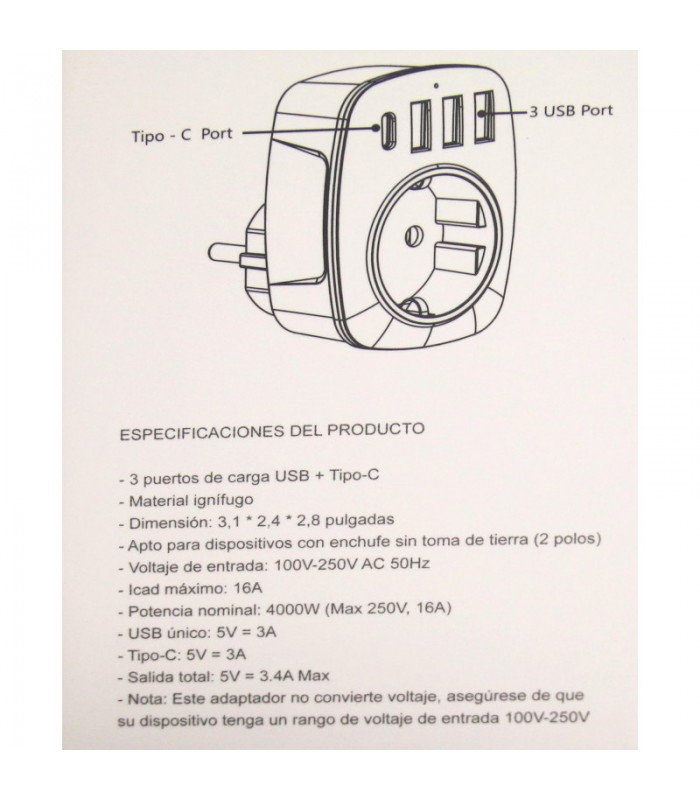 Tipo - C Port

3 USB Port

ESPECIFICACIONES DEL PRODUCTO

- 3 puertos de carga USB + Tipo-C
- Material ignífugo
- Dimensión: 3,1 * 2,4 * 2,8 pulgadas
- Apto para dispositivos con enchufe sin toma de tierra (2 polos)
- Voltaje de entrada: 100V-250V AC 50Hz
- Icad máximo: 16A
- Potencia nominal: 4000W (Max 250V, 16A)
- USB único: 5V = 3A
- Tipo-C: 5V = 3A
- Salida total: 5V = 3.4A Max
- Nota: Este adaptador no convierte voltaje, asegúrese de que su dispositivo tenga un rango de voltaje de entrada 100V-250V